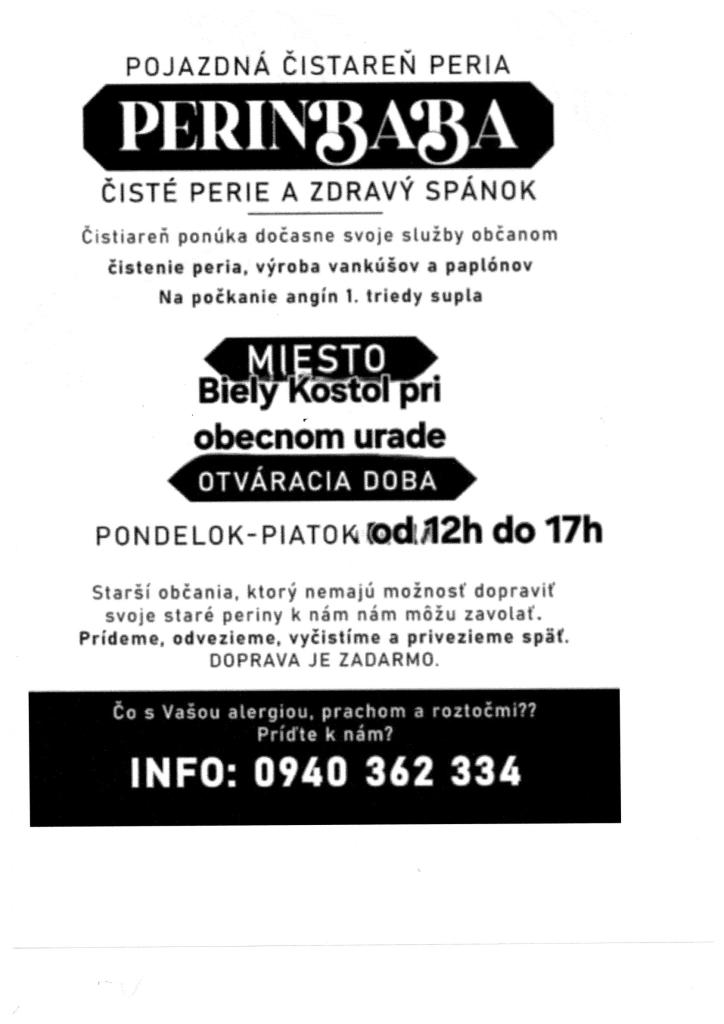 POJAZDNÁ ČISTAREŇ PERIA

PERINBABA

ČISTÉ PERIE A ZDRAVÝ SPÁNOK

Čistiareň ponúka dočasne svoje služby občanom
čistenie peria, výroba vankúšov a paplónov
Na počkanie angín 1. triedy supla

MIESTO
Biely Kostol pri obecnom urade

OTVÁRACIA DOBA

PONDELOK-PIATOK od 12h do 17h

Starší občania, ktorý nemajú možnosť dopraviť svoje staré periny k nám nám môžu zavolať.
Prídeme, odvezieme, vyčistíme a privezieme späť.
DOPRAVA JE ZADARMO.

Čo s Vašou alergiou, prachom a roztočmi??
Príďte k nám?

INFO: 0940 362 334